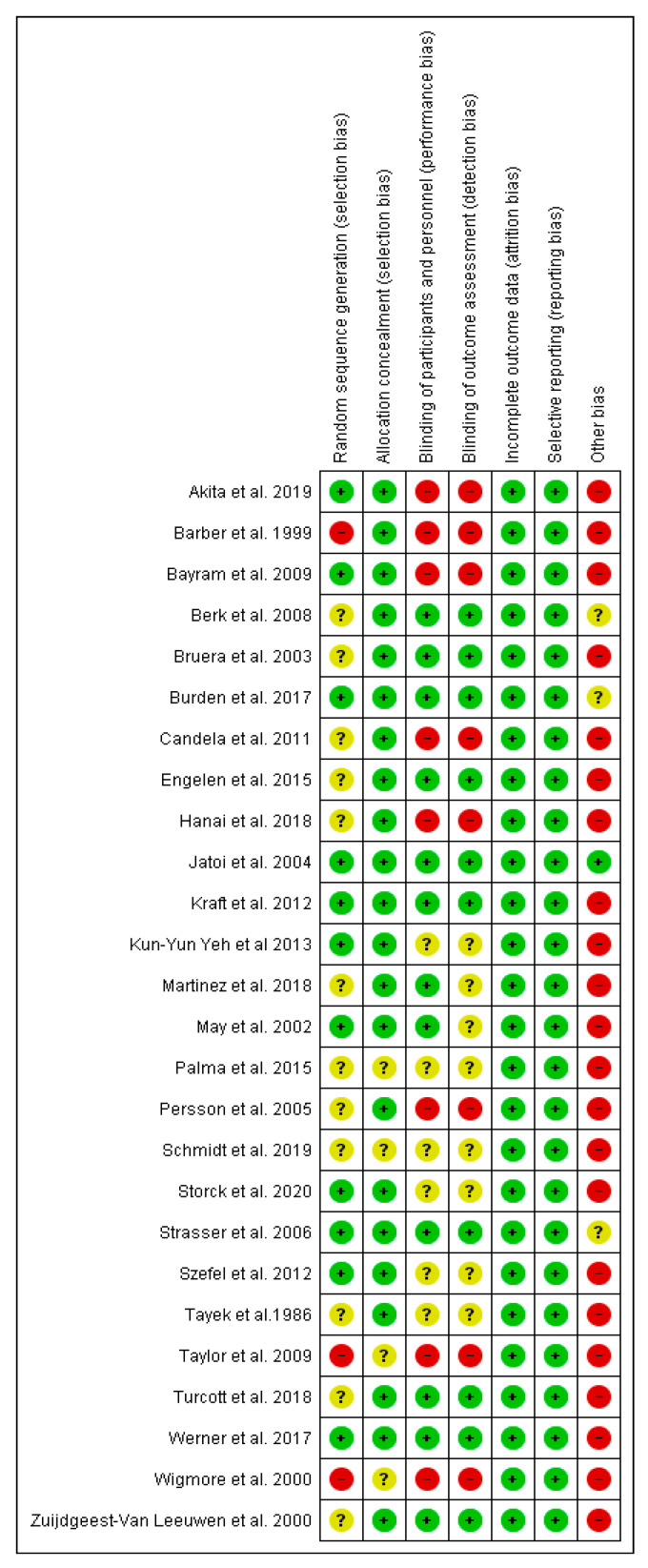 |  | Random sequence generation (selection bias) | Allocation concealment (selection bias) | Blinding of participants and personnel (performance bias) | Blinding of outcome assessment (detection bias) | Incomplete outcome data (attrition bias) | Selective reporting (reporting bias) | Other bias |
|---|---|---|---|---|---|---|---|
| Akita et al. 2019 | + | + | − | − | + | + | − |
| Barber et al. 1999 | − | + | − | − | + | + | − |
| Bayram et al. 2009 | + | + | − | − | + | + | − |
| Berk et al. 2008 | ? | + | + | + | + | + | ? |
| Bruera et al. 2003 | ? | + | + | + | + | + | − |
| Burden et al. 2017 | + | + | + | + | + | + | ? |
| Candela et al. 2011 | ? | + | − | − | + | + | − |
| Engelen et al. 2015 | ? | + | + | + | + | + | − |
| Hanai et al. 2018 | ? | + | − | − | + | + | − |
| Jatoi et al. 2004 | + | + | + | + | + | + | + |
| Kraft et al. 2012 | + | + | + | + | + | + | − |
| Kun-Yun Yeh et al 2013 | + | + | ? | ? | + | + | − |
| Martinez et al. 2018 | ? | + | + | ? | + | + | − |
| May et al. 2002 | + | + | + | ? | + | + | − |
| Palma et al. 2015 | ? | ? | ? | ? | + | + | − |
| Persson et al. 2005 | ? | + | − | − | + | + | − |
| Schmidt et al. 2019 | ? | ? | ? | ? | + | + | − |
| Storck et al. 2020 | + | + | ? | ? | + | + | − |
| Strasser et al. 2006 | + | + | + | + | + | + | ? |
| Szefel et al. 2012 | + | + | ? | ? | + | + | − |
| Tayek et al.1986 | ? | + | ? | ? | + | + | − |
| Taylor et al. 2009 | − | ? | − | − | + | + | − |
| Turcott et al. 2018 | ? | + | + | + | + | + | − |
| Werner et al. 2017 | + | + | + | + | + | + | − |
| Wigmore et al. 2000 | − | ? | − | − | + | + | − |
| Zuijdgeest-Van Leeuwen et al. 2000 | ? | + | + | + | + | + | − |